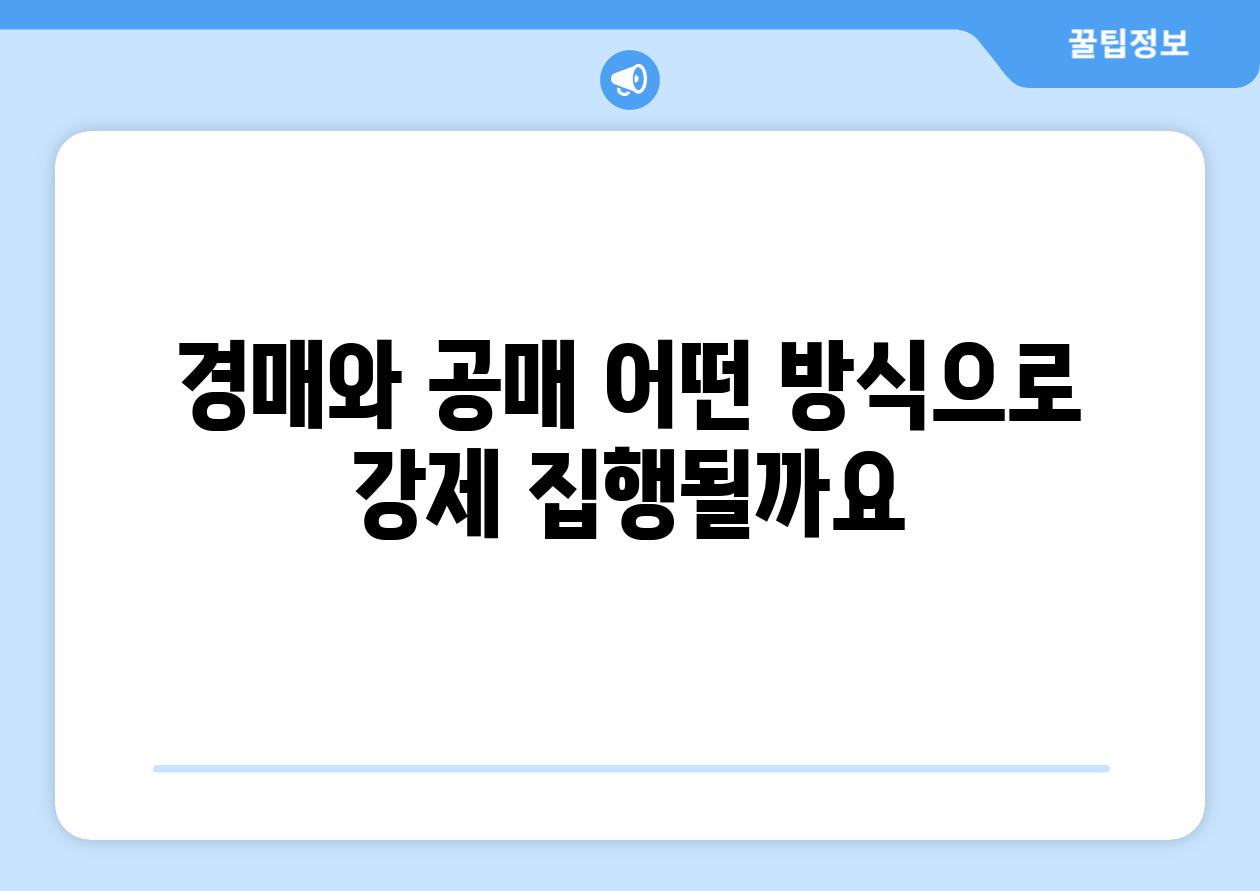 꿀팁정보

경매와 공매 어떤 방식으로 강제 집행될까요